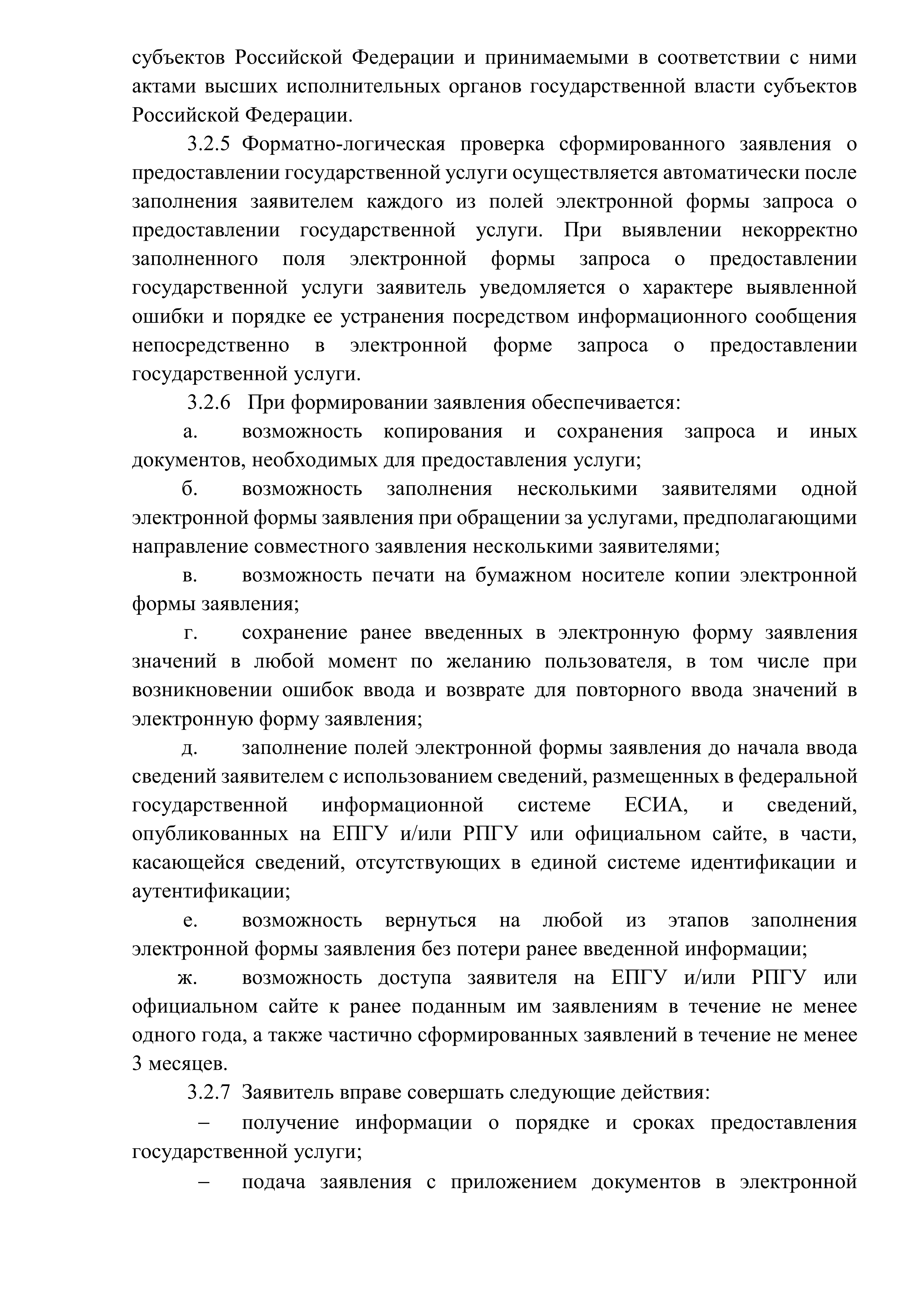 субъектов Российской Федерации и принимаемыми в соответствии с ними актами высших исполнительных органов государственной власти субъектов Российской Федерации.

3.2.5 Форматно-логическая проверка сформированного заявления о предоставлении государственной услуги осуществляется автоматически после заполнения заявителем каждого из полей электронной формы запроса о предоставлении государственной услуги. При выявлении некорректно заполненного поля электронной формы запроса о предоставлении государственной услуги заявитель уведомляется о характере выявленной ошибки и порядке ее устранения посредством информационного сообщения непосредственно в электронной форме запроса о предоставлении государственной услуги.

3.2.6 При формировании заявления обеспечивается:

а. возможность копирования и сохранения запроса и иных документов, необходимых для предоставления услуги;

б. возможность заполнения несколькими заявителями одной электронной формы заявления при обращении за услугами, предполагающими направление совместного заявления несколькими заявителями;

в. возможность печати на бумажном носителе копии электронной формы заявления;

г. сохранение ранее введенных в электронную форму заявления значений в любой момент по желанию пользователя, в том числе при возникновении ошибок ввода и возврате для повторного ввода значений в электронную форму заявления;

д. заполнение полей электронной формы заявления до начала ввода сведений заявителем с использованием сведений, размещенных в федеральной государственной информационной системе ЕСИА, и сведений, опубликованных на ЕПГУ и/или РПГУ или официальном сайте, в части, касающейся сведений, отсутствующих в единой системе идентификации и аутентификации;

е. возможность вернуться на любой из этапов заполнения электронной формы заявления без потери ранее введенной информации;

ж. возможность доступа заявителя на ЕПГУ и/или РПГУ или официальном сайте к ранее поданным им заявлениям в течение не менее одного года, а также частично сформированных заявлений в течение не менее 3 месяцев.

3.2.7 Заявитель вправе совершать следующие действия:

– получение информации о порядке и сроках предоставления государственной услуги;

– подача заявления с приложением документов в электронной